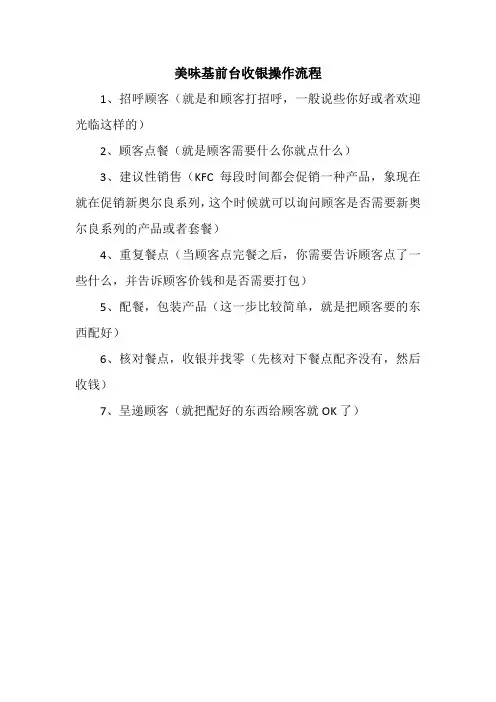 美味基前台收银操作流程

1、招呼顾客（就是和顾客打招呼，一般说些你好或者欢迎光临这样的）

2、顾客点餐（就是顾客需要什么你就点什么）

3、建议性销售（KFC 每段时间都会促销一种产品，象现在就在促销新奥尔良系列，这个时候就可以询问顾客是否需要新奥尔良系列的产品或者套餐）

4、重复餐点（当顾客点完餐之后，你需要告诉顾客点了一些什么，并告诉顾客价钱和是否需要打包）

5、配餐，包装产品（这一步比较简单，就是把顾客要的东西配好）

6、核对餐点，收银并找零（先核对下餐点配齐没有，然后收钱）

7、呈递顾客（就把配好的东西给顾客就 OK 了）